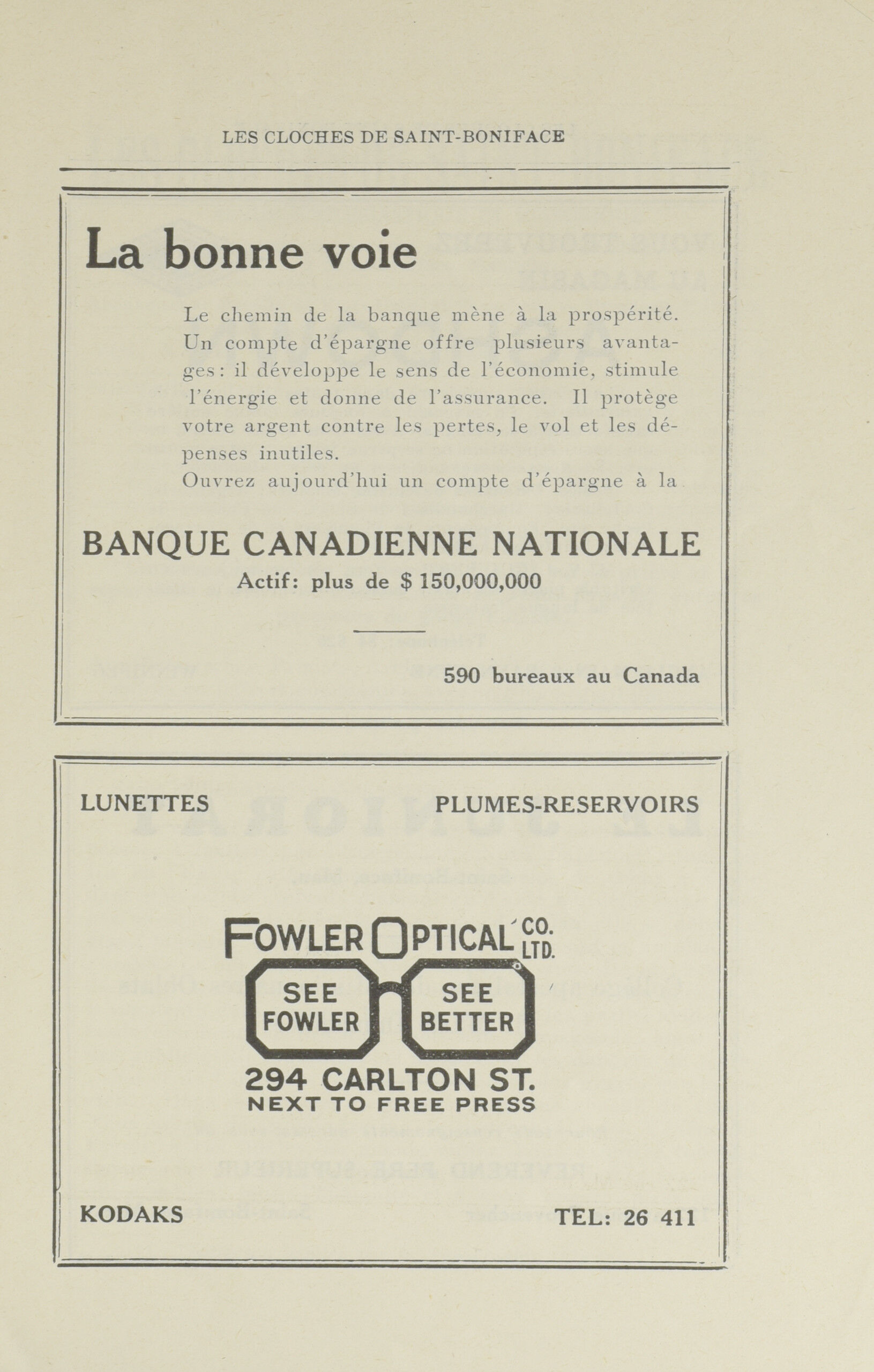 LES CLOCHES DE SAINT-BONIFACE

La bonne voie

Le chemin de la banque mène à la prospérité. Un compte d'épargne offre plusieurs avantages: il développe le sens de l'économie, stimule l'énergie et donne de l'assurance. Il protège votre argent contre les pertes, le vol et les dépenses inutiles.
Ouvrez aujourd'hui un compte d'épargne à la

BANQUE CANADIENNE NATIONALE
Actif: plus de $ 150,000,000

590 bureaux au Canada

LUNETTES

PLUMES-RESERVOIRS

FOWLER OPTICAL CO. LTD.

SEE FOWLER

SEE BETTER

294 CARLTON ST.
NEXT TO FREE PRESS

KODAKS

TEL: 26 411